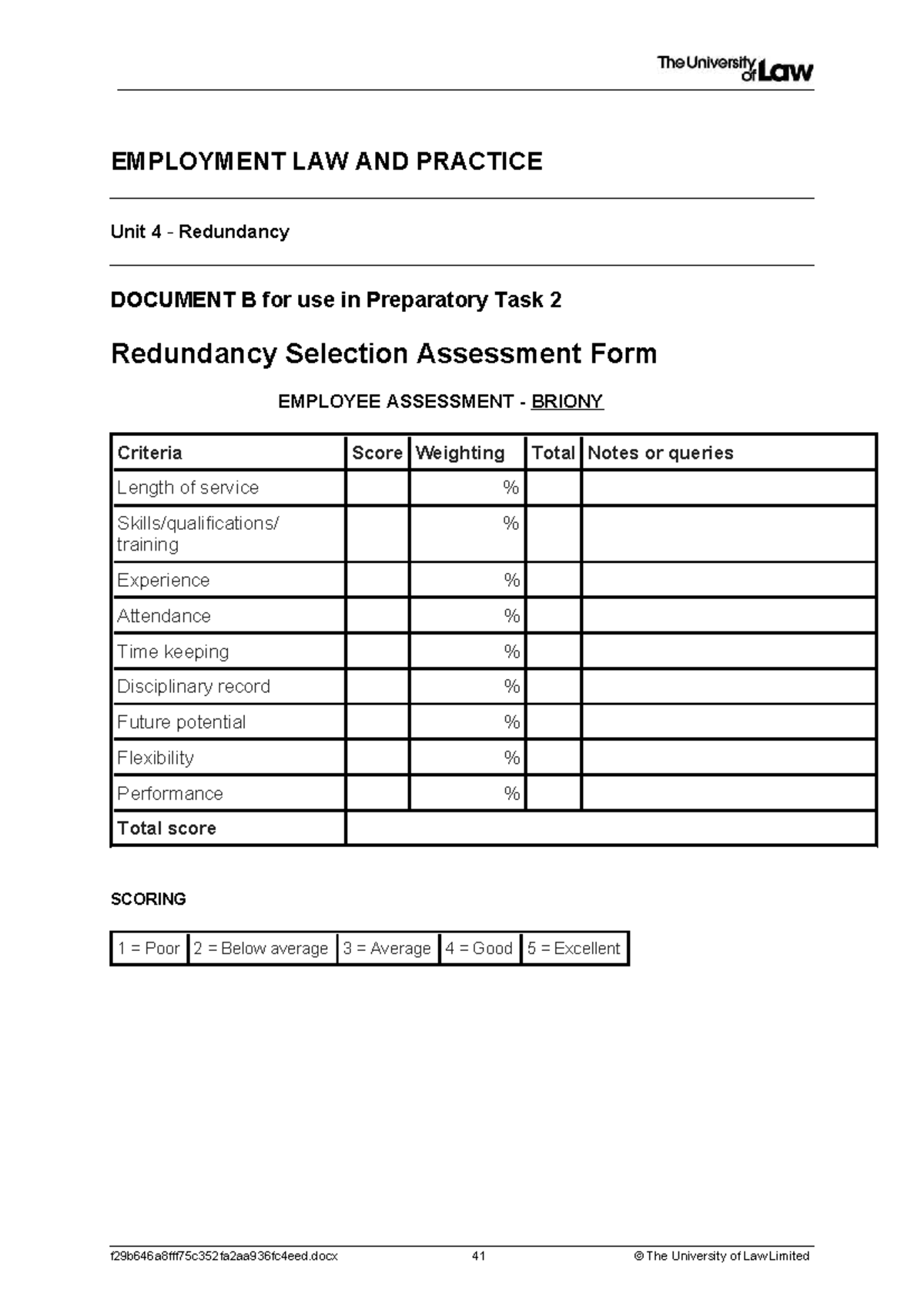 The University of Law

EMPLOYMENT LAW AND PRACTICE

Unit 4 - Redundancy

DOCUMENT B for use in Preparatory Task 2

Redundancy Selection Assessment Form

EMPLOYEE ASSESSMENT - BRIONY

| Criteria | Score | Weighting | Total | Notes or queries |
|---|---|---|---|---|
| Length of service | | % | | |
| Skills/qualifications/ training | | % | | |
| Experience | | % | | |
| Attendance | | % | | |
| Time keeping | | % | | |
| Disciplinary record | | % | | |
| Future potential | | % | | |
| Flexibility | | % | | |
| Performance | | % | | |
| Total score | | | | |

SCORING

| 1 = Poor | 2 = Below average | 3 = Average | 4 = Good | 5 = Excellent |
|---|---|---|---|---|

f29b646a8fff75c352fa2aa936fc4eed.docx 41 © The University of Law Limited